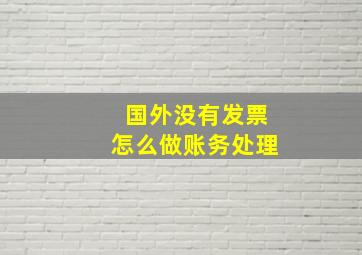 国外没有发票
怎么做账务处理